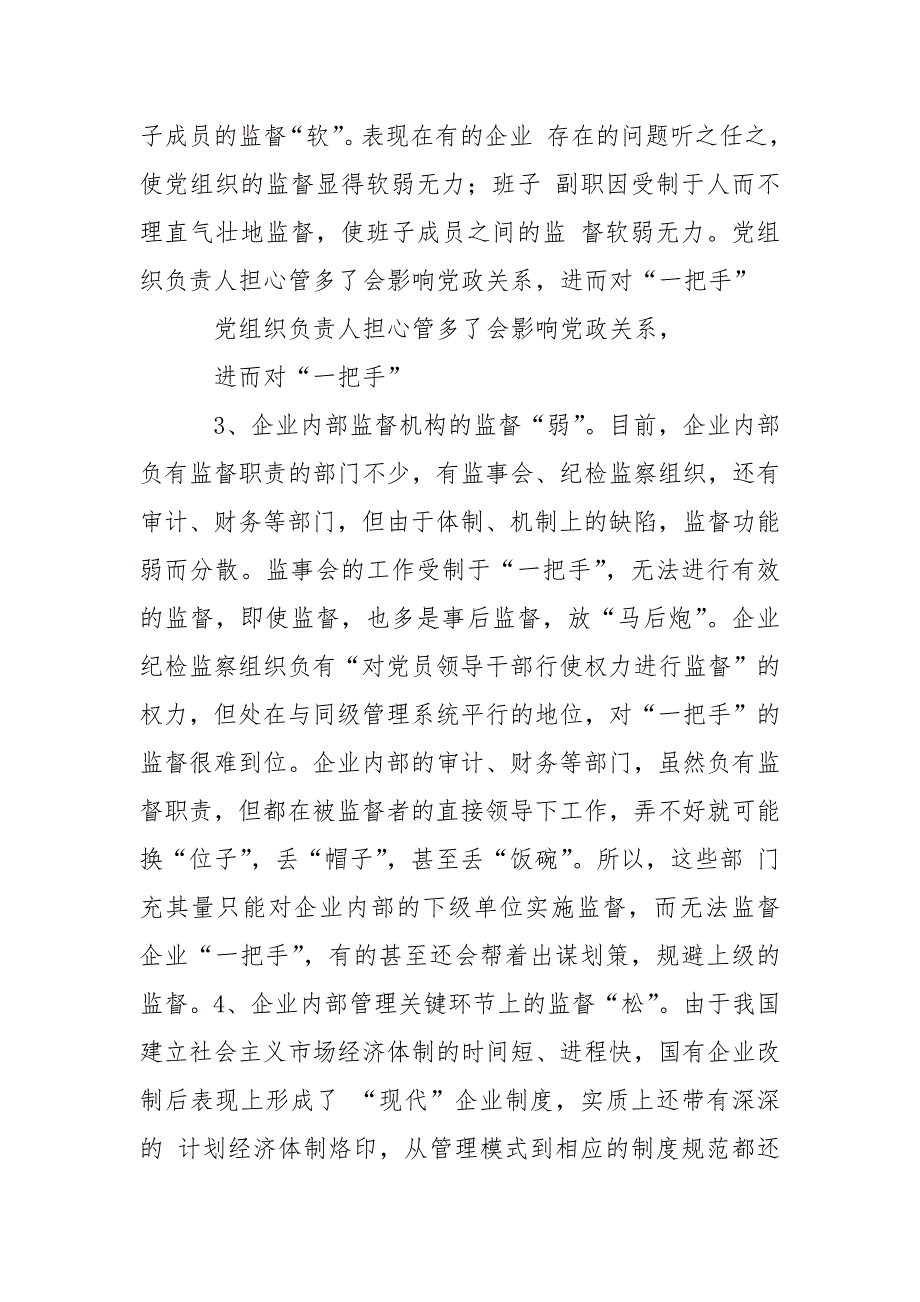 子成员的监督“软”。表现在有的企业 存在的问题听之任之，使党组织的监督显得软弱无力；班子 副职因受制于人而不理直气壮地监督，使班子成员之间的监 督软弱无力。党组织负责人担心管多了会影响党政关系，进而对“一把手”

党组织负责人担心管多了会影响党政关系，

进而对“一把手”

3、企业内部监督机构的监督“弱”。目前，企业内部负有监督职责的部门不少，有监事会、纪检监察组织，还有审计、财务等部门，但由于体制、机制上的缺陷，监督功能弱而分散。监事会的工作受制于“一把手”，无法进行有效的监督，即使监督，也多是事后监督，放“马后炮”。企业纪检监察组织负有“对党员领导干部行使权力进行监督”的权力，但处在与同级管理系统平行的地位，对“一把手”的监督很难到位。企业内部的审计、财务等部门，虽然负有监督职责，但都在被监督者的直接领导下工作，弄不好就可能换“位子”，丢“帽子”，甚至丢“饭碗”。所以，这些部 门充其量只能对企业内部的下级单位实施监督，而无法监督企业“一把手”，有的甚至还会帮着出谋划策，规避上级的监督。4、企业内部管理关键环节上的监督“松”。由于我国建立社会主义市场经济体制的时间短、进程快，国有企业改制后表现上形成了 “现代”企业制度，实质上还带有深深的 计划经济体制烙印，从管理模式到相应的制度规范都还